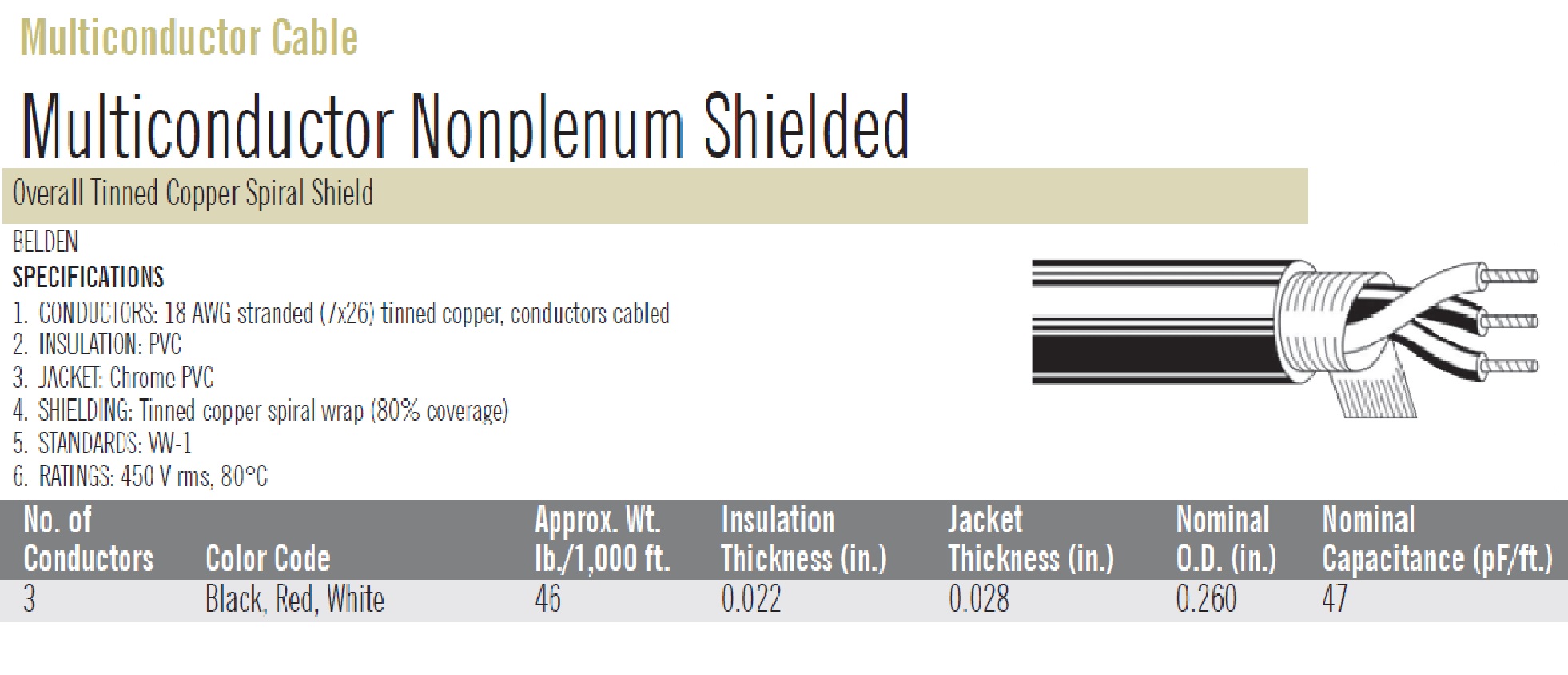 Multiconductor Cable

Multiconductor Nonplenum Shielded

Overall Tinned Copper Spiral Shield

BELDEN

SPECIFICATIONS

1. CONDUCTORS: 18 AWG stranded (7x26) tinned copper, conductors cabled
2. INSULATION: PVC
3. JACKET: Chrome PVC
4. SHIELDING: Tinned copper spiral wrap (80% coverage)
5. STANDARDS: VW-1
6. RATINGS: 450 V rms, 80°C

| No. of Conductors | Color Code | Approx. Wt. lb./1,000 ft. | Insulation Thickness (in.) | Jacket Thickness (in.) | Nominal O.D. (in.) | Nominal Capacitance (pF/ft.) |
|---|---|---|---|---|---|---|
| 3 | Black, Red, White | 46 | 0.022 | 0.028 | 0.260 | 47 |